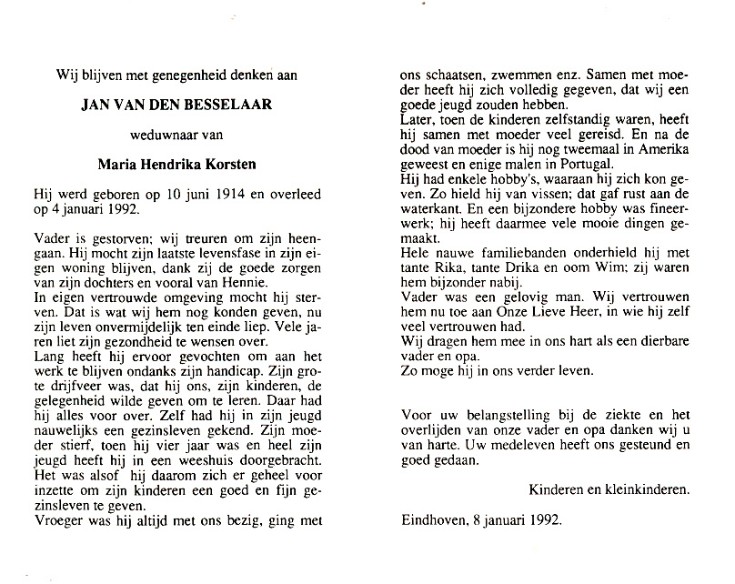 Wij blijven met genegenheid denken aan

JAN VAN DEN BESSELAAR

weduwnaar van

Maria Hendrika Korsten

Hij werd geboren op 10 juni 1914 en overleed op 4 januari 1992.

Vader is gestorven; wij treuren om zijn heengaan. Hij mocht zijn laatste levensfase in zijn eigen woning blijven, dank zij de goede zorgen van zijn dochters en vooral van Hennie.
In eigen vertrouwde omgeving mocht hij sterven. Dat is wat wij hem nog konden geven, nu zijn leven onvermijdelijk ten einde liep. Vele jaren liet zijn gezondheid te wensen over.
Lang heeft hij ervoor gevochten om aan het werk te blijven ondanks zijn handicap. Zijn grote drijfveer was, dat hij ons, zijn kinderen, de gelegenheid wilde geven om te leren. Daar had hij alles voor over. Zelf had hij in zijn jeugd nauwelijks een gezinsleven gekend. Zijn moeder stierf, toen hij vier jaar was en heel zijn jeugd heeft hij in een weeshuis doorgebracht. Het was alsof hij daarom zich er geheel voor inzette om zijn kinderen een goed en fijn gezinsleven te geven.
Vroeger was hij altijd met ons bezig, ging met ons schaatsen, zwemmen enz. Samen met moeder heeft hij zich volledig gegeven, dat wij een goede jeugd zouden hebben.
Later, toen de kinderen zelfstandig waren, heeft hij samen met moeder veel gereisd. En na de dood van moeder is hij nog tweemaal in Amerika geweest en enige malen in Portugal.
Hij had enkele hobby's, waaraan hij zich kon geven. Zo hield hij van vissen; dat gaf rust aan de waterkant. En een bijzondere hobby was fineerwerk; hij heeft daarmee vele mooie dingen gemaakt.
Hele nauwe familiebanden onderhield hij met tante Rika, tante Drika en oom Wim; zij waren hem bijzonder nabij.
Vader was een gelovig man. Wij vertrouwen hem nu toe aan Onze Lieve Heer, in wie hij zelf veel vertrouwen had.
Wij dragen hem mee in ons hart als een dierbare vader en opa.
Zo moge hij in ons verder leven.

Voor uw belangstelling bij de ziekte en het overlijden van onze vader en opa danken wij u van harte. Uw medeleven heeft ons gesteund en goed gedaan.

Kinderen en kleinkinderen.

Eindhoven, 8 januari 1992.